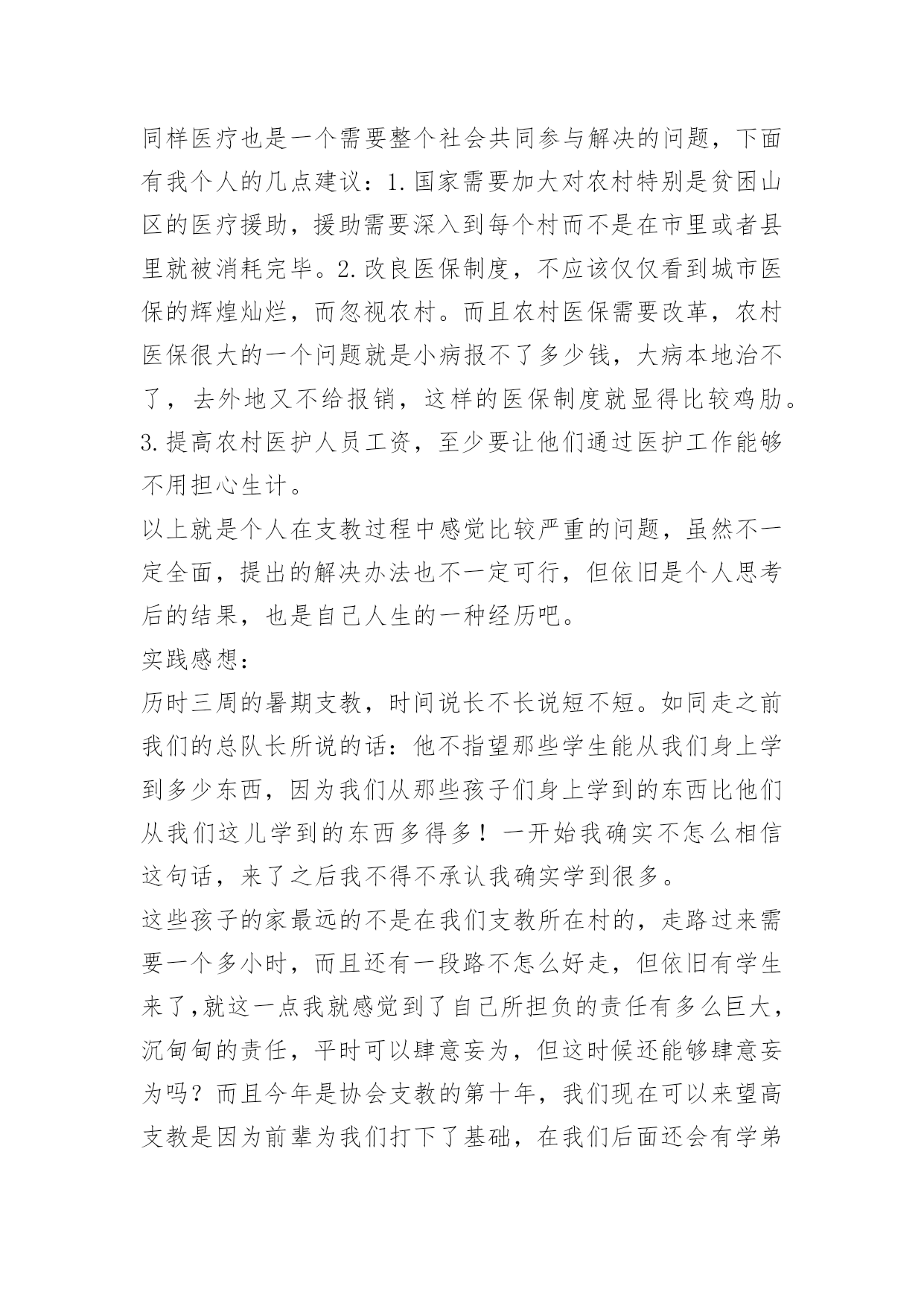 同样医疗也是一个需要整个社会共同参与解决的问题，下面有我个人的几点建议：1.国家需要加大对农村特别是贫困山区的医疗援助，援助需要深入到每个村而不是在市里或者县里就被消耗完毕。2.改良医保制度，不应该仅仅看到城市医保的辉煌灿烂，而忽视农村。而且农村医保需要改革，农村医保很大的一个问题就是小病报不了多少钱，大病本地治不了，去外地又不给报销，这样的医保制度就显得比较鸡肋。3.提高农村医护人员工资，至少要让他们通过医护工作能够不用担心生计。

以上就是个人在支教过程中感觉比较严重的问题，虽然不一定全面，提出的解决办法也不一定可行，但依旧是个人思考后的结果，也是自己人生的一种经历吧。

实践感想：

历时三周的暑期支教，时间说长不长说短不短。如同走之前我们的总队长所说的话：他不指望那些学生能从我们身上学到多少东西，因为我们从那些孩子们身上学到的东西比他们从我们这儿学到的东西多得多！一开始我确实不怎么相信这句话，来了之后我不得不承认我确实学到很多。

这些孩子的家最远的不是在我们支教所在村的，走路过来需要一个多小时，而且还有一段路不怎么好走，但依旧有学生来了,就这一点我就感觉到了自己所担负的责任有多么巨大，沉甸甸的责任，平时可以肆意妄为，但这时候还能够肆意妄为吗？而且今年是协会支教的第十年，我们现在可以来望高支教是因为前辈为我们打下了基础，在我们后面还会有学弟